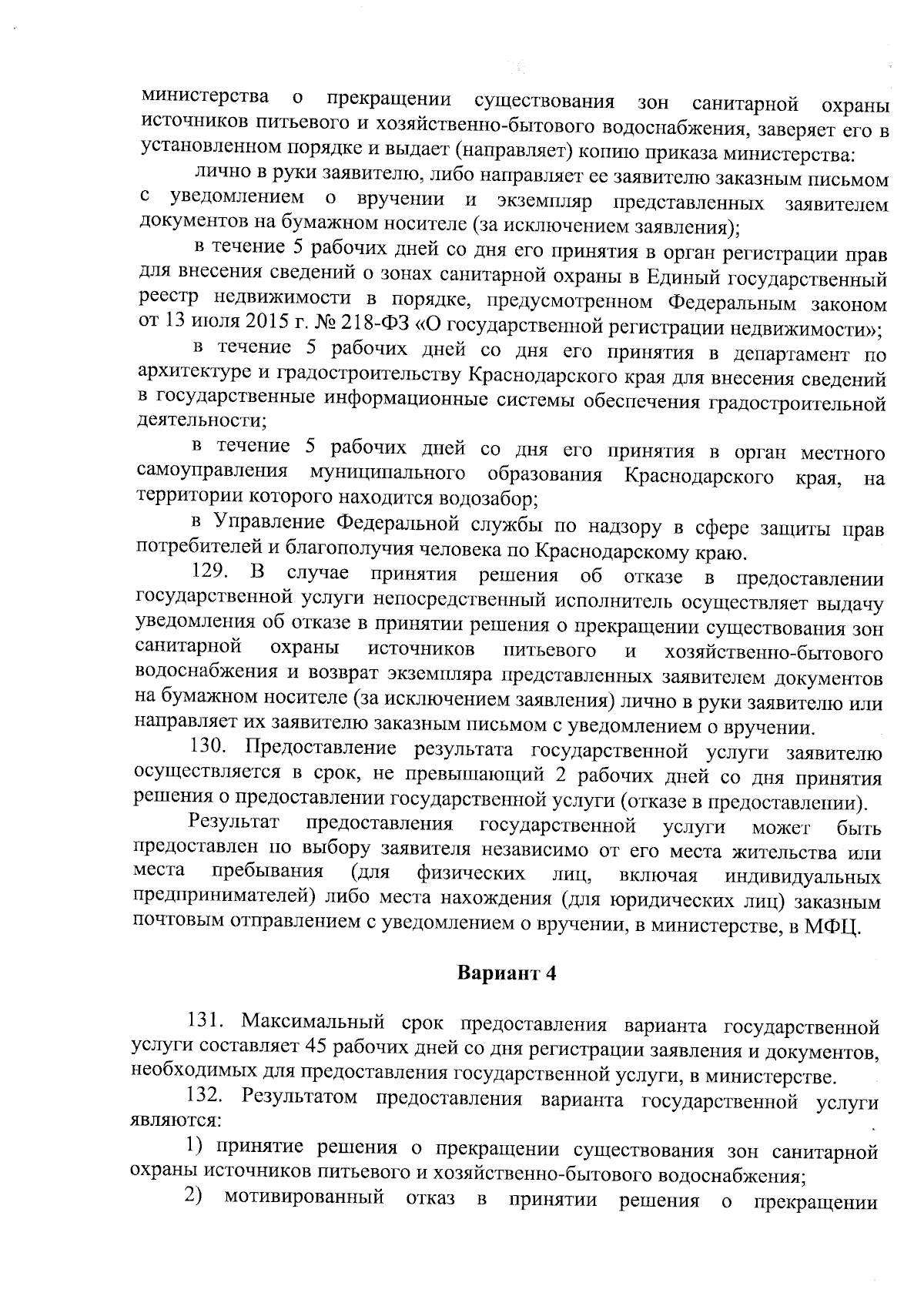 министерства о прекращении существования зон санитарной охраны источников питьевого и хозяйственно-бытового водоснабжения, заверяет его в установленном порядке и выдает (направляет) копию приказа министерства:

лично в руки заявителю, либо направляет ее заявителю заказным письмом с уведомлением о вручении и экземпляр представленных заявителем документов на бумажном носителе (за исключением заявления);

в течение 5 рабочих дней со дня его принятия в орган регистрации прав для внесения сведений о зонах санитарной охраны в Единый государственный реестр недвижимости в порядке, предусмотренном Федеральным законом от 13 июля 2015 г. № 218-ФЗ «О государственной регистрации недвижимости»;

в течение 5 рабочих дней со дня его принятия в департамент по архитектуре и градостроительству Краснодарского края для внесения сведений в государственные информационные системы обеспечения градостроительной деятельности;

в течение 5 рабочих дней со дня его принятия в орган местного самоуправления муниципального образования Краснодарского края, на территории которого находится водозабор;

в Управление Федеральной службы по надзору в сфере защиты прав потребителей и благополучия человека по Краснодарскому краю.

129. В случае принятия решения об отказе в предоставлении государственной услуги непосредственный исполнитель осуществляет выдачу уведомления об отказе в принятии решения о прекращении существования зон санитарной охраны источников питьевого и хозяйственно-бытового водоснабжения и возврат экземпляра представленных заявителем документов на бумажном носителе (за исключением заявления) лично в руки заявителю или направляет их заявителю заказным письмом с уведомлением о вручении.

130. Предоставление результата государственной услуги заявителю осуществляется в срок, не превышающий 2 рабочих дней со дня принятия решения о предоставлении государственной услуги (отказе в предоставлении).

Результат предоставления государственной услуги может быть предоставлен по выбору заявителя независимо от его места жительства или места пребывания (для физических лиц, включая индивидуальных предпринимателей) либо места нахождения (для юридических лиц) заказным почтовым отправлением с уведомлением о вручении, в министерстве, в МФЦ.

Вариант 4

131. Максимальный срок предоставления варианта государственной услуги составляет 45 рабочих дней со дня регистрации заявления и документов, необходимых для предоставления государственной услуги, в министерстве.

132. Результатом предоставления варианта государственной услуги являются:

1) принятие решения о прекращении существования зон санитарной охраны источников питьевого и хозяйственно-бытового водоснабжения;

2) мотивированный отказ в принятии решения о прекращении